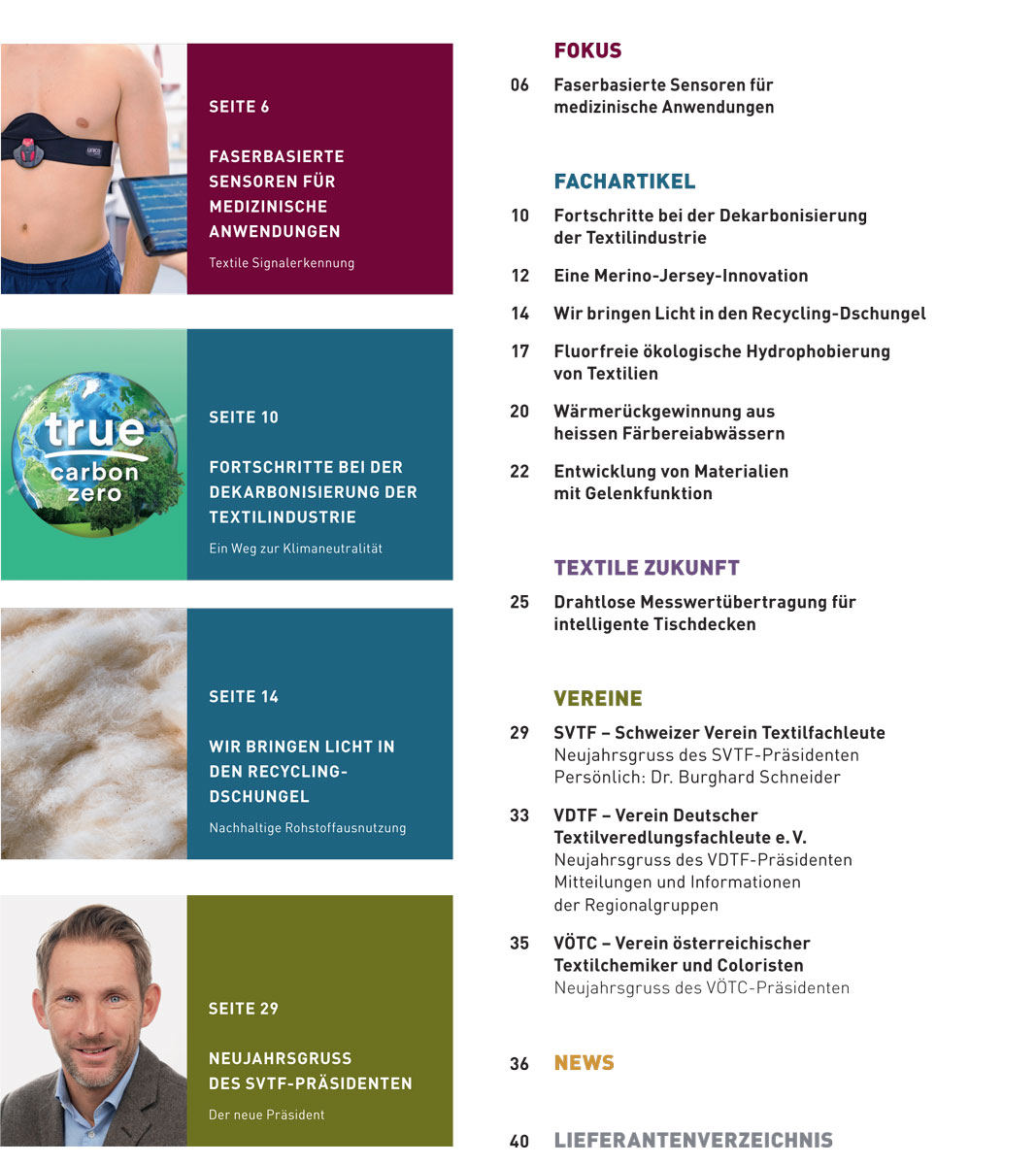 SEITE 6

FASERBASIERTE SENSOREN FÜR MEDIZINISCHE ANWENDUNGEN

Textile Signalerkennung

true
carbon
zero

SEITE 10

FORTSCHRITTE BEI DER DEKARBONISIERUNG DER TEXTILINDUSTRIE

Ein Weg zur Klimaneutralität

SEITE 14

WIR BRINGEN LICHT IN DEN RECYCLING-DSCHUNGEL

Nachhaltige Rohstoffausnutzung

SEITE 29

NEUJAHRSGRUSS DES SVTF-PRÄSIDENTEN

Der neue Präsident

FOKUS

06 Faserbasierte Sensoren für medizinische Anwendungen

FACHARTIKEL

10 Fortschritte bei der Dekarbonisierung der Textilindustrie

12 Eine Merino-Jersey-Innovation

14 Wir bringen Licht in den Recycling-Dschungel

17 Fluorfreie ökologische Hydrophobierung von Textilien

20 Wärmerückgewinnung aus heissen Färbereiabwässern

22 Entwicklung von Materialien mit Gelenkfunktion

TEXTILE ZUKUNFT

25 Drahtlose Messwertübertragung für intelligente Tischdecken

VEREINE

29 SVTF – Schweizer Verein Textilfachleute
Neujahrsgruss des SVTF-Präsidenten
Persönlich: Dr. Burghard Schneider

33 VDTF – Verein Deutscher Textilveredlungsfachleute e. V.
Neujahrsgruss des VDTF-Präsidenten
Mitteilungen und Informationen der Regionalgruppen

35 VÖTC – Verein österreichischer Textilchemiker und Coloristen
Neujahrsgruss des VÖTC-Präsidenten

36 NEWS

40 LIEFERANTENVERZEICHNIS